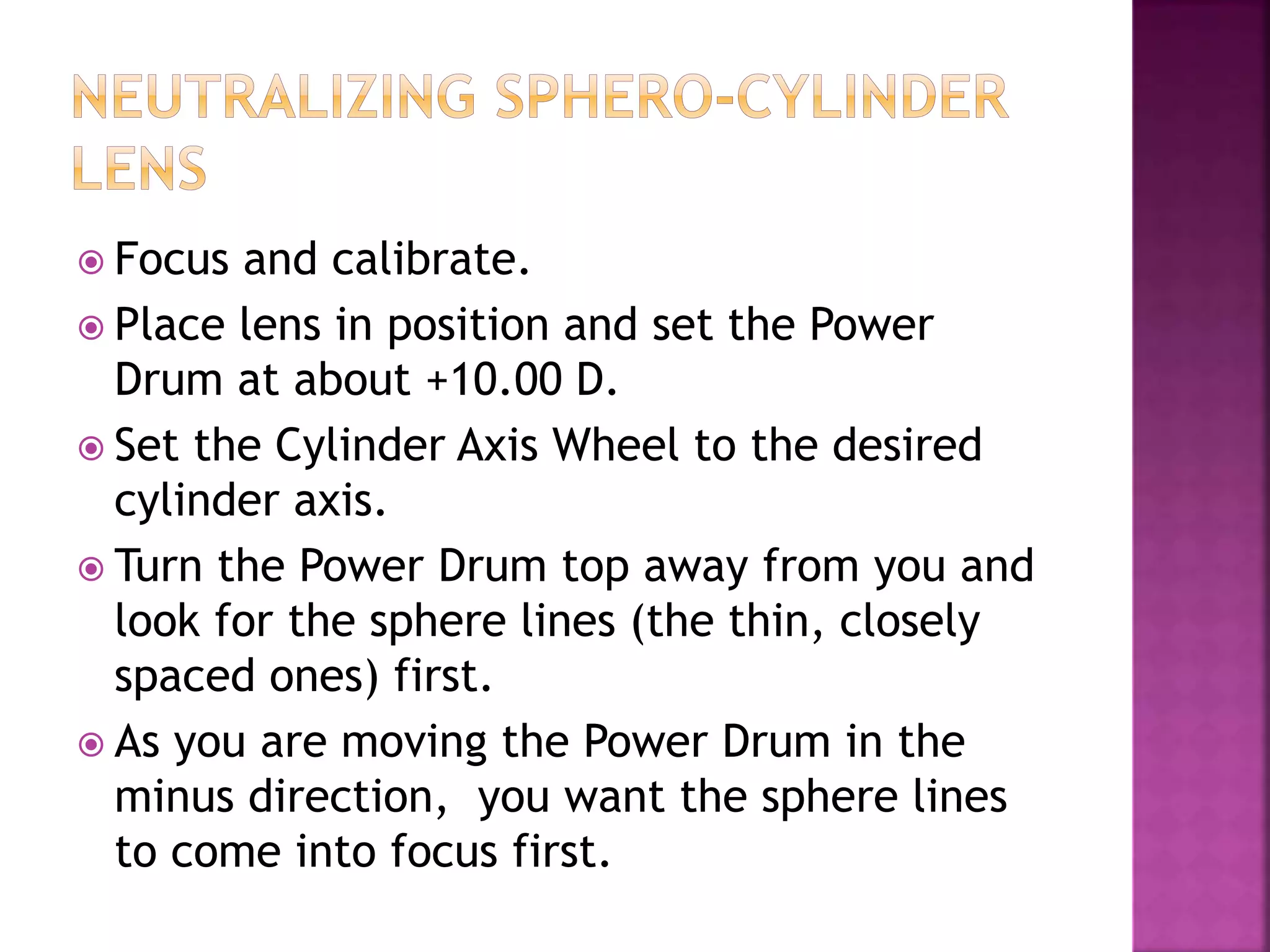 NEUTRALIZING SPHERO-CYLINDER LENS

Focus and calibrate.

Place lens in position and set the Power Drum at about +10.00 D.

Set the Cylinder Axis Wheel to the desired cylinder axis.

Turn the Power Drum top away from you and look for the sphere lines (the thin, closely spaced ones) first.

As you are moving the Power Drum in the minus direction,  you want the sphere lines to come into focus first.